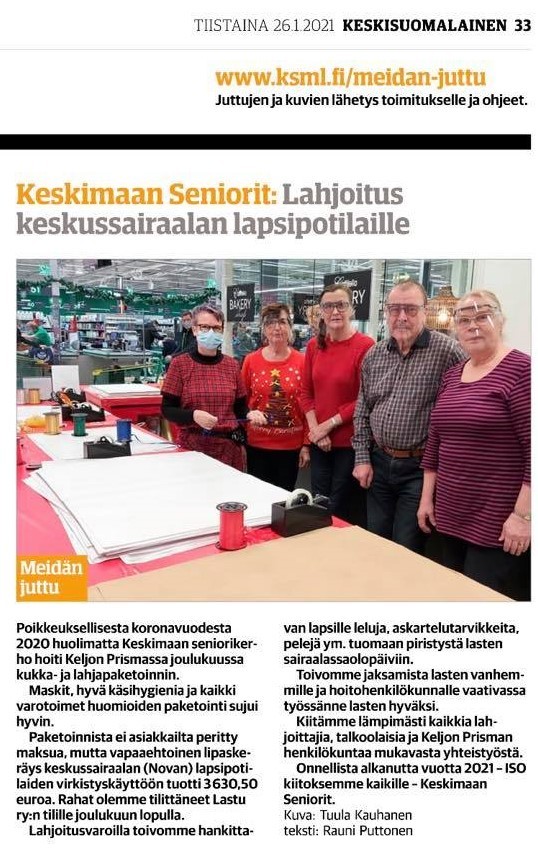 TIISTAINA 26.1.2021 KESKISUOMALAINEN 33

www.ksml.fi/meidan-juttu
Juttujen ja kuvien lähetys toimitukselle ja ohjeet.

Keskimaan Seniorit: Lahjoitus keskussairaalan lapsipotilaille

BAKERY

Meidän juttu

Poikkeuksellisesta koronavuodesta 2020 huolimatta Keskimaan seniorikerho hoiti Keljon Prismassa joulukuussa kukka- ja lahjapaketoinnin.

Maskit, hyvä käsihygienia ja kaikki varotoimet huomioiden paketointi sujui hyvin.

Paketoinnista ei asiakkailta peritty maksua, mutta vapaaehtoinen lipaskeräys keskussairaalan (Novan) lapsipotilaiden virkistyskäyttöön tuotti 3 630,50 euroa. Rahat olemme tilittäneet Lastu ry:n tilille joulukuun lopulla.

Lahjoitusvaroilla toivomme hankittavan lapsille leluja, askartelutarvikkeita, pelejä ym. tuomaan piristystä lasten sairaalassaolopäiviin.

Toivomme jaksamista lasten vanhemmille ja hoitohenkilökunnalle vaativassa työssänne lasten hyväksi.

Kiitämme lämpimästi kaikkia lahjoittajia, talkoolaisia ja Keljon Prisman henkilökuntaa mukavasta yhteistyöstä.

Onnellista alkanutta vuotta 2021 – ISO kiitoksemme kaikille – Keskimaan Seniorit.
Kuva: Tuula Kauhanen
teksti: Rauni Puttonen